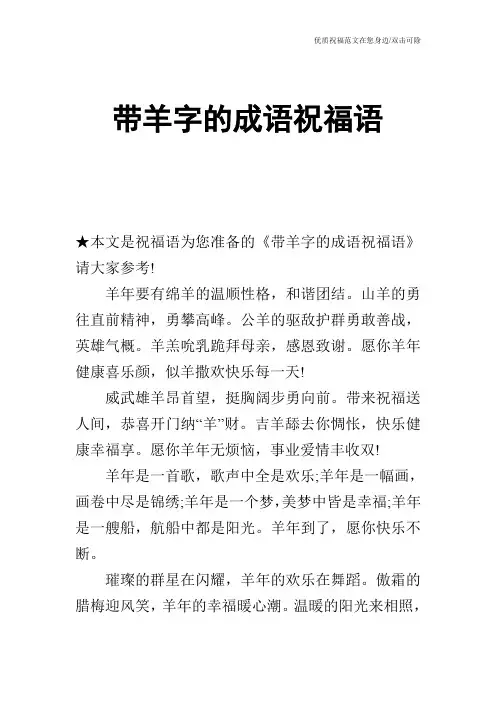 优质祝福范文在您身边/双击可除

带羊字的成语祝福语

★本文是祝福语为您准备的《带羊字的成语祝福语》请大家参考!

羊年要有绵羊的温顺性格，和谐团结。山羊的勇往直前精神，勇攀高峰。公羊的驱敌护群勇敢善战，英雄气概。羊羔吮乳跪拜母亲，感恩致谢。愿你羊年健康喜乐颜，似羊撒欢快乐每一天!

威武雄羊昂首望，挺胸阔步勇向前。带来祝福送人间，恭喜开门纳“羊”财。吉羊舔去你惆怅，快乐健康幸福享。愿你羊年无烦恼，事业爱情丰收双!

羊年是一首歌，歌声中全是欢乐;羊年是一幅画，画卷中尽是锦绣;羊年是一个梦，美梦中皆是幸福;羊年是一艘船，航船中都是阳光。羊年到了，愿你快乐不断。

璀璨的群星在闪耀，羊年的欢乐在舞蹈。傲霜的腊梅迎风笑，羊年的幸福暖心潮。温暖的阳光来相照，